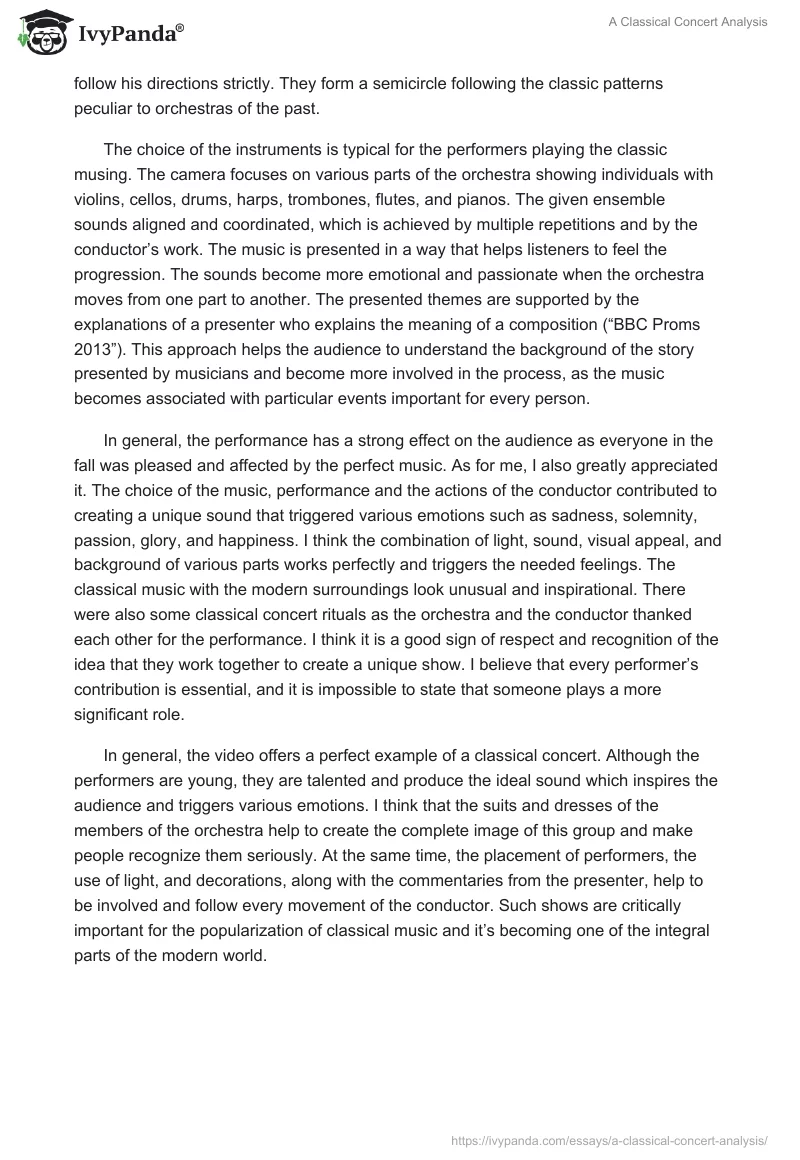 IvyPanda®

A Classical Concert Analysis

follow his directions strictly. They form a semicircle following the classic patterns peculiar to orchestras of the past.

The choice of the instruments is typical for the performers playing the classic musing. The camera focuses on various parts of the orchestra showing individuals with violins, cellos, drums, harps, trombones, flutes, and pianos. The given ensemble sounds aligned and coordinated, which is achieved by multiple repetitions and by the conductor's work. The music is presented in a way that helps listeners to feel the progression. The sounds become more emotional and passionate when the orchestra moves from one part to another. The presented themes are supported by the explanations of a presenter who explains the meaning of a composition ("BBC Proms 2013"). This approach helps the audience to understand the background of the story presented by musicians and become more involved in the process, as the music becomes associated with particular events important for every person.

In general, the performance has a strong effect on the audience as everyone in the fall was pleased and affected by the perfect music. As for me, I also greatly appreciated it. The choice of the music, performance and the actions of the conductor contributed to creating a unique sound that triggered various emotions such as sadness, solemnity, passion, glory, and happiness. I think the combination of light, sound, visual appeal, and background of various parts works perfectly and triggers the needed feelings. The classical music with the modern surroundings look unusual and inspirational. There were also some classical concert rituals as the orchestra and the conductor thanked each other for the performance. I think it is a good sign of respect and recognition of the idea that they work together to create a unique show. I believe that every performer's contribution is essential, and it is impossible to state that someone plays a more significant role.

In general, the video offers a perfect example of a classical concert. Although the performers are young, they are talented and produce the ideal sound which inspires the audience and triggers various emotions. I think that the suits and dresses of the members of the orchestra help to create the complete image of this group and make people recognize them seriously. At the same time, the placement of performers, the use of light, and decorations, along with the commentaries from the presenter, help to be involved and follow every movement of the conductor. Such shows are critically important for the popularization of classical music and it's becoming one of the integral parts of the modern world.

https://ivypanda.com/essays/a-classical-concert-analysis/